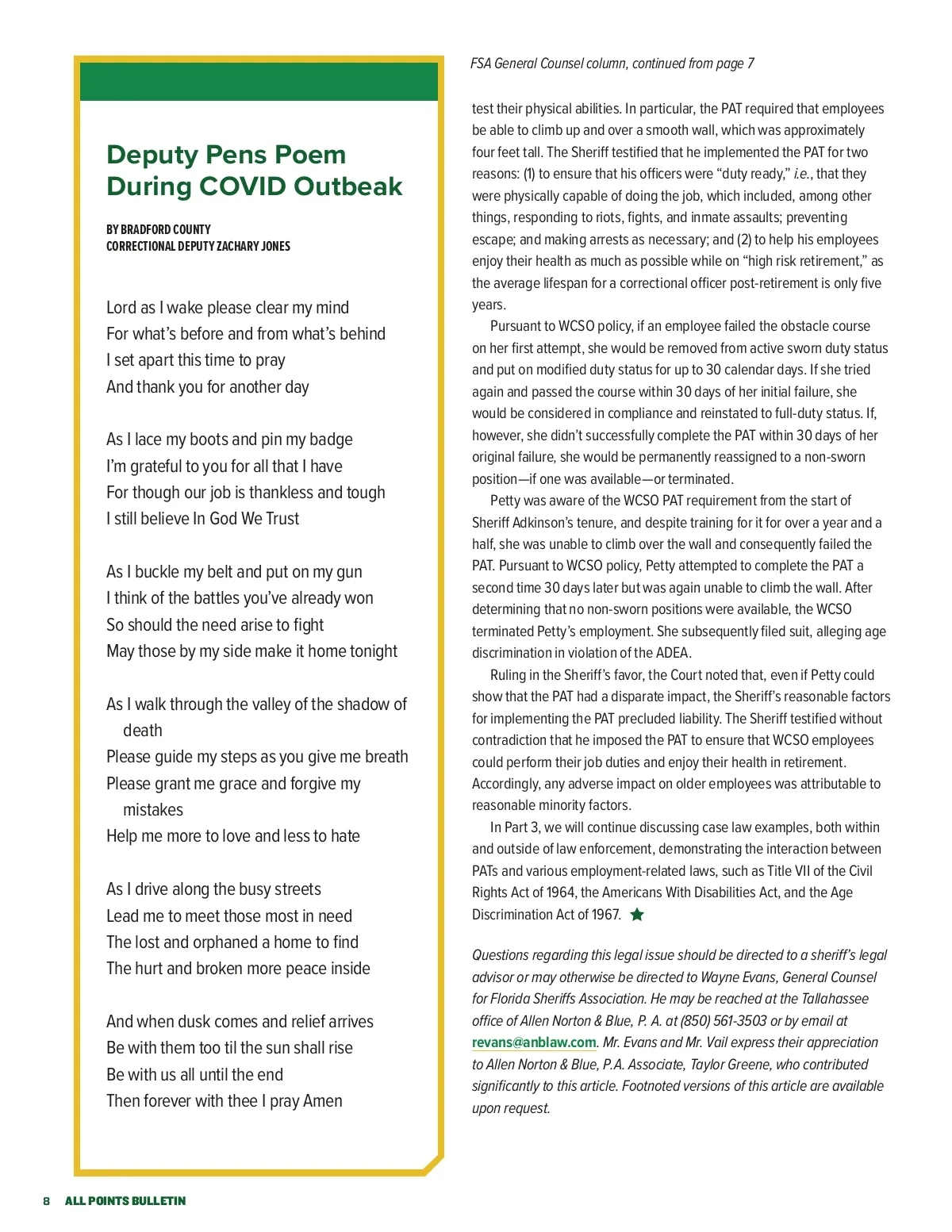 Deputy Pens Poem During COVID Outbeak

BY BRADFORD COUNTY CORRECTIONAL DEPUTY ZACHARY JONES

Lord as I wake please clear my mind
For what's before and from what's behind
I set apart this time to pray
And thank you for another day

As I lace my boots and pin my badge
I'm grateful to you for all that I have
For though our job is thankless and tough
I still believe In God We Trust

As I buckle my belt and put on my gun
I think of the battles you've already won
So should the need arise to fight
May those by my side make it home tonight

As I walk through the valley of the shadow of death
Please guide my steps as you give me breath
Please grant me grace and forgive my mistakes
Help me more to love and less to hate

As I drive along the busy streets
Lead me to meet those most in need
The lost and orphaned a home to find
The hurt and broken more peace inside

And when dusk comes and relief arrives
Be with them too til the sun shall rise
Be with us all until the end
Then forever with thee I pray Amen

FSA General Counsel column, continued from page 7

test their physical abilities. In particular, the PAT required that employees be able to climb up and over a smooth wall, which was approximately four feet tall. The Sheriff testified that he implemented the PAT for two reasons: (1) to ensure that his officers were "duty ready," i.e., that they were physically capable of doing the job, which included, among other things, responding to riots, fights, and inmate assaults; preventing escape; and making arrests as necessary; and (2) to help his employees enjoy their health as much as possible while on "high risk retirement," as the average lifespan for a correctional officer post-retirement is only five years.

Pursuant to WCSO policy, if an employee failed the obstacle course on her first attempt, she would be removed from active sworn duty status and put on modified duty status for up to 30 calendar days. If she tried again and passed the course within 30 days of her initial failure, she would be considered in compliance and reinstated to full-duty status. If, however, she didn't successfully complete the PAT within 30 days of her original failure, she would be permanently reassigned to a non-sworn position—if one was available—or terminated.

Petty was aware of the WCSO PAT requirement from the start of Sheriff Adkinson's tenure, and despite training for it for over a year and a half, she was unable to climb over the wall and consequently failed the PAT. Pursuant to WCSO policy, Petty attempted to complete the PAT a second time 30 days later but was again unable to climb the wall. After determining that no non-sworn positions were available, the WCSO terminated Petty's employment. She subsequently filed suit, alleging age discrimination in violation of the ADEA.

Ruling in the Sheriff's favor, the Court noted that, even if Petty could show that the PAT had a disparate impact, the Sheriff's reasonable factors for implementing the PAT precluded liability. The Sheriff testified without contradiction that he imposed the PAT to ensure that WCSO employees could perform their job duties and enjoy their health in retirement. Accordingly, any adverse impact on older employees was attributable to reasonable minority factors.

In Part 3, we will continue discussing case law examples, both within and outside of law enforcement, demonstrating the interaction between PATs and various employment-related laws, such as Title VII of the Civil Rights Act of 1964, the Americans With Disabilities Act, and the Age Discrimination Act of 1967.

Questions regarding this legal issue should be directed to a sheriff's legal advisor or may otherwise be directed to Wayne Evans, General Counsel for Florida Sheriffs Association. He may be reached at the Tallahassee office of Allen Norton & Blue, P. A. at (850) 561-3503 or by email at revans@anblaw.com. Mr. Evans and Mr. Vail express their appreciation to Allen Norton & Blue, P.A. Associate, Taylor Greene, who contributed significantly to this article. Footnoted versions of this article are available upon request.

8 ALL POINTS BULLETIN